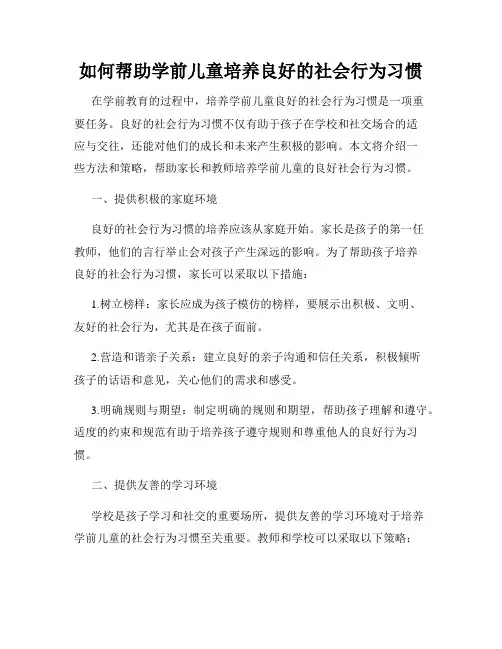 如何帮助学前儿童培养良好的社会行为习惯

在学前教育的过程中，培养学前儿童良好的社会行为习惯是一项重要任务。良好的社会行为习惯不仅有助于孩子在学校和社交场合的适应与交往，还能对他们的成长和未来产生积极的影响。本文将介绍一些方法和策略，帮助家长和教师培养学前儿童的良好社会行为习惯。

一、提供积极的家庭环境

良好的社会行为习惯的培养应该从家庭开始。家长是孩子的第一任教师，他们的言行举止会对孩子产生深远的影响。为了帮助孩子培养良好的社会行为习惯，家长可以采取以下措施：

1.树立榜样：家长应成为孩子模仿的榜样，要展示出积极、文明、友好的社会行为，尤其是在孩子面前。

2.营造和谐亲子关系：建立良好的亲子沟通和信任关系，积极倾听孩子的话语和意见，关心他们的需求和感受。

3.明确规则与期望：制定明确的规则和期望，帮助孩子理解和遵守。适度的约束和规范有助于培养孩子遵守规则和尊重他人的良好行为习惯。

二、提供友善的学习环境

学校是孩子学习和社交的重要场所，提供友善的学习环境对于培养学前儿童的社会行为习惯至关重要。教师和学校可以采取以下策略：